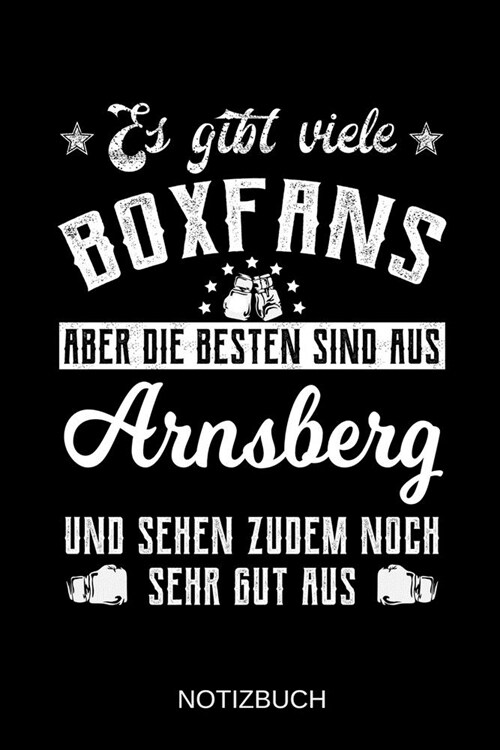 Es gibt viele
BOXFANS
ABER DIE BESTEN SIND AUS
Arnsberg
UND SEHEN ZUDEM NOCH SEHR GUT AUS

NOTIZBUCH